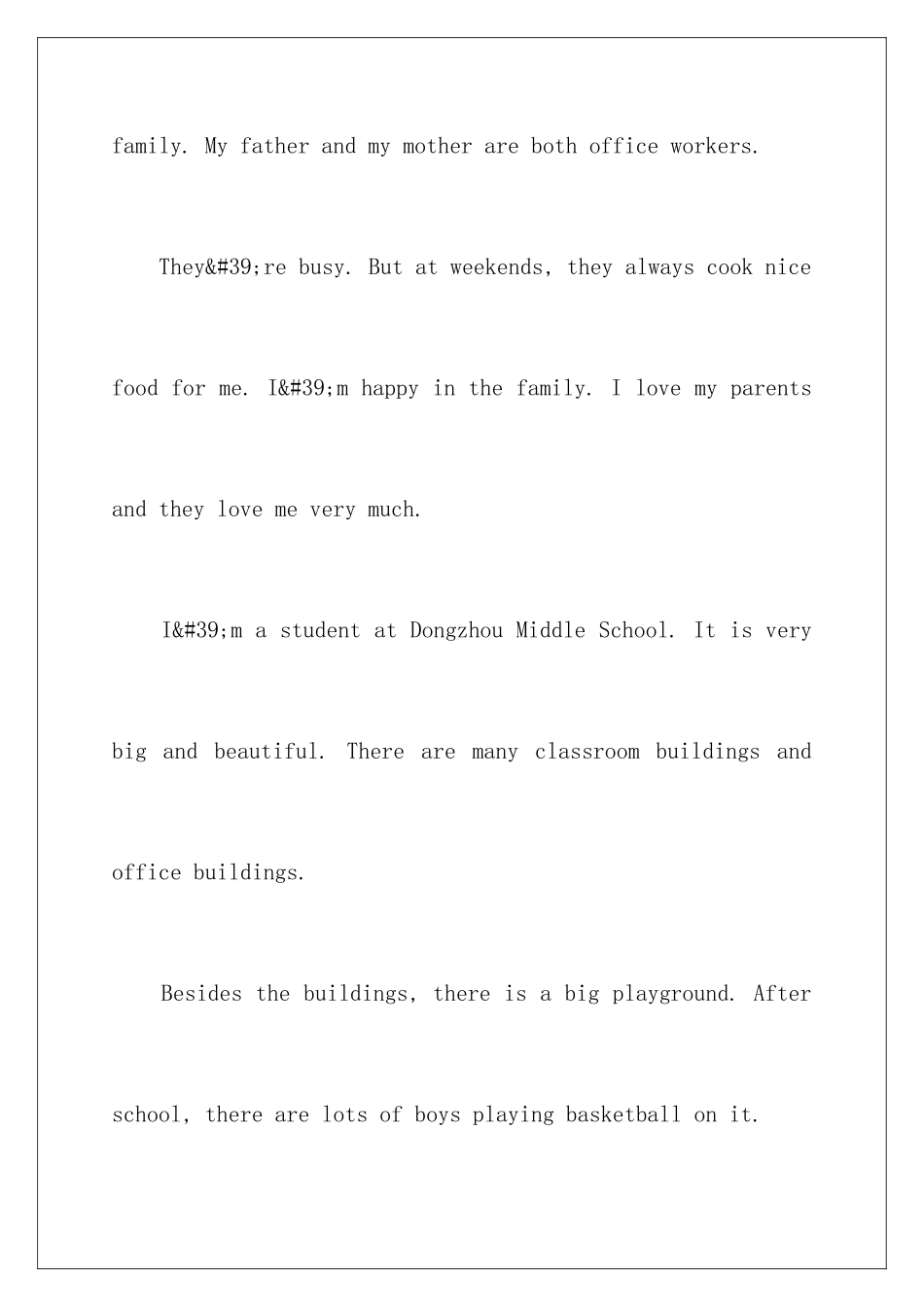 family. My father and my mother are both office workers.

They&#39;re busy. But at weekends, they always cook nice food for me. I&#39;m happy in the family. I love my parents and they love me very much.

I&#39;m a student at Dongzhou Middle School. It is very big and beautiful. There are many classroom buildings and office buildings.

Besides the buildings, there is a big playground. After school, there are lots of boys playing basketball on it.